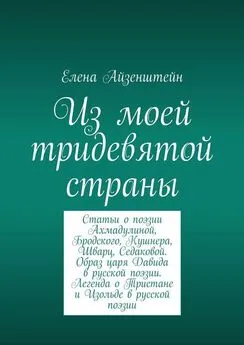 Елена Айзенштейн

Из моей тридевятой страны

Статьи о поэзии Ахмадулиной, Бродского, Кушнера, Шварц, Седаковой. Образ царя Давида в русской поэзии. Легенда о Тристане и Изольде в русской поэзии